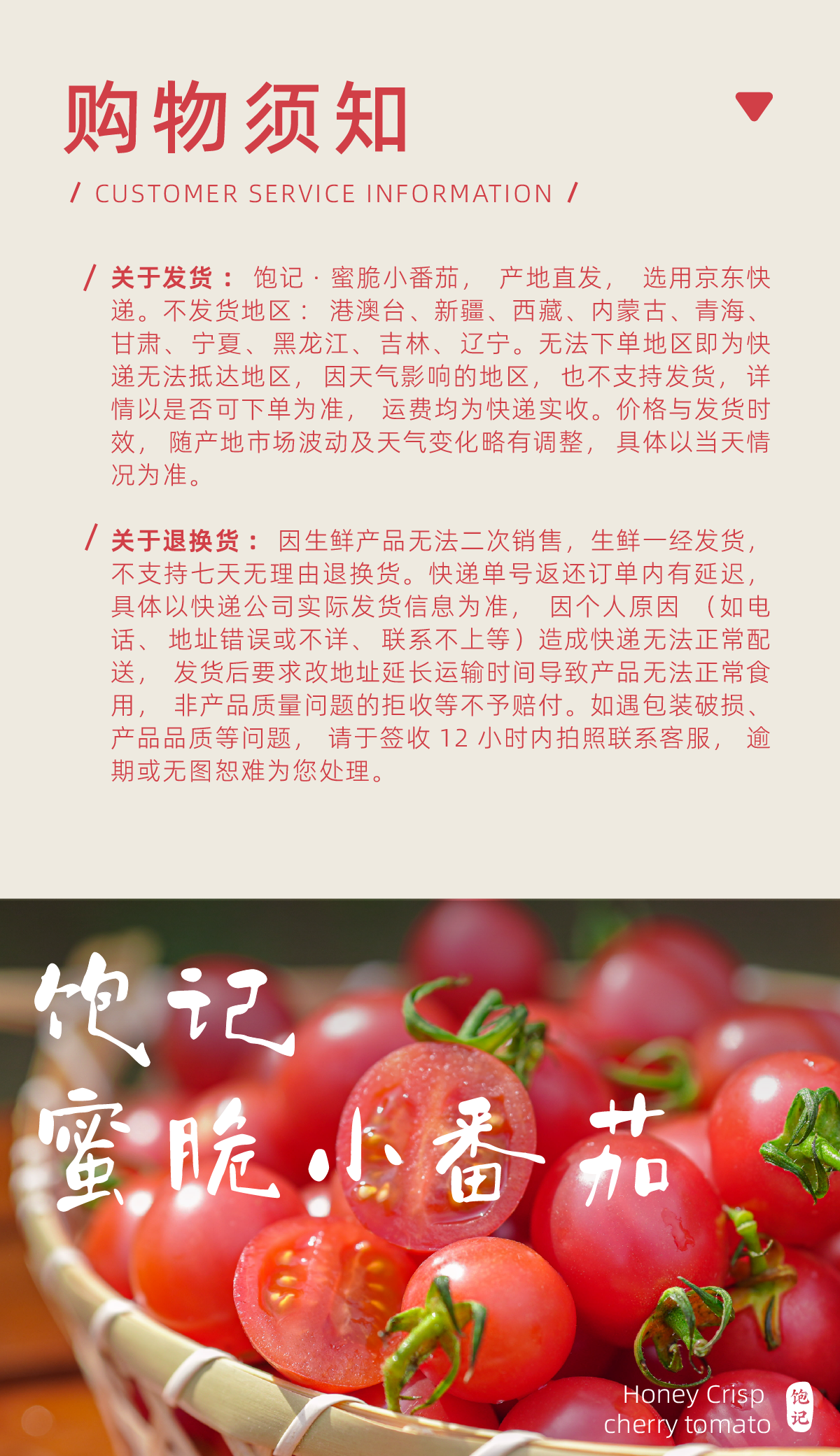 购物须知

/ CUSTOMER SERVICE INFORMATION /

/ 关于发货：饱记·蜜脆小番茄，产地直发，选用京东快递。不发货地区：港澳台、新疆、西藏、内蒙古、青海、甘肃、宁夏、黑龙江、吉林、辽宁。无法下单地区即为快递无法抵达地区，因天气影响的地区，也不支持发货，详情以是否可下单为准，运费均为快递实收。价格与发货时效，随产地市场波动及天气变化略有调整，具体以当天情况为准。

/ 关于退换货：因生鲜产品无法二次销售，生鲜一经发货，不支持七天无理由退换货。快递单号返还订单内有延迟，具体以快递公司实际发货信息为准，因个人原因（如电话、地址错误或不详、联系不上等）造成快递无法正常配送，发货后要求改地址延长运输时间导致产品无法正常食用，非产品质量问题的拒收等不予赔付。如遇包装破损、产品品质等问题，请于签收12小时内拍照联系客服，逾期或无图恕难为您处理。

饱记
蜜脆小番茄

Honey Crisp
cherry tomato

饱记